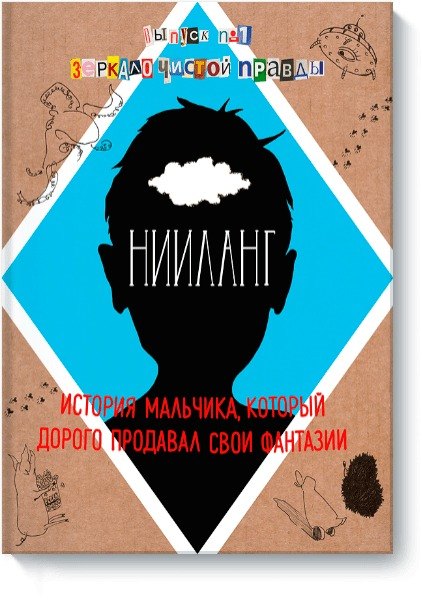 Выпуск №1
Зеркало чистой правды

НИИЛАНГ

ИСТОРИЯ МАЛЬЧИКА, КОТОРЫЙ ДОРОГО ПРОДАВАЛ СВОИ ФАНТАЗИИ